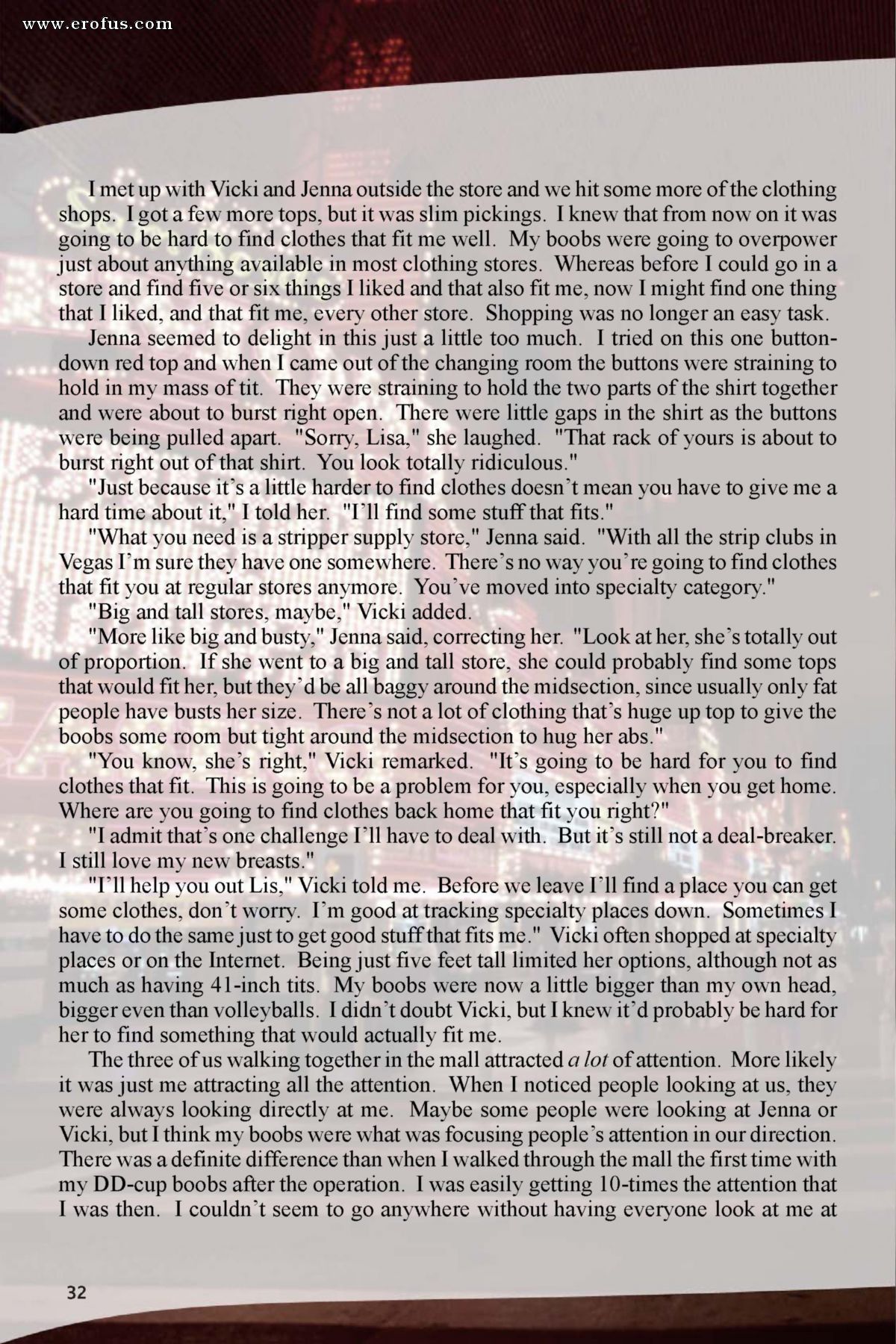 www.erofus.com

I met up with Vicki and Jenna outside the store and we hit some more of the clothing shops. I got a few more tops, but it was slim pickings. I knew that from now on it was going to be hard to find clothes that fit me well. My boobs were going to overpower just about anything available in most clothing stores. Whereas before I could go in a store and find five or six things I liked and that also fit me, now I might find one thing that I liked, and that fit me, every other store. Shopping was no longer an easy task.

Jenna seemed to delight in this just a little too much. I tried on this one button-down red top and when I came out of the changing room the buttons were straining to hold in my mass of tit. They were straining to hold the two parts of the shirt together and were about to burst right open. There were little gaps in the shirt as the buttons were being pulled apart. "Sorry, Lisa," she laughed. "That rack of yours is about to burst right out of that shirt. You look totally ridiculous."

"Just because it's a little harder to find clothes doesn't mean you have to give me a hard time about it," I told her. "I'll find some stuff that fits."

"What you need is a stripper supply store," Jenna said. "With all the strip clubs in Vegas I'm sure they have one somewhere. There's no way you're going to find clothes that fit you at regular stores anymore. You've moved into specialty category."

"Big and tall stores, maybe," Vicki added.

"More like big and busty," Jenna said, correcting her. "Look at her, she's totally out of proportion. If she went to a big and tall store, she could probably find some tops that would fit her, but they'd be all baggy around the midsection, since usually only fat people have busts her size. There's not a lot of clothing that's huge up top to give the boobs some room but tight around the midsection to hug her abs."

"You know, she's right," Vicki remarked. "It's going to be hard for you to find clothes that fit. This is going to be a problem for you, especially when you get home. Where are you going to find clothes back home that fit you right?"

"I admit that's one challenge I'll have to deal with. But it's still not a deal-breaker. I still love my new breasts."

"I'll help you out Lis," Vicki told me. Before we leave I'll find a place you can get some clothes, don't worry. I'm good at tracking specialty places down. Sometimes I have to do the same just to get good stuff that fits me." Vicki often shopped at specialty places or on the Internet. Being just five feet tall limited her options, although not as much as having 41-inch tits. My boobs were now a little bigger than my own head, bigger even than volleyballs. I didn't doubt Vicki, but I knew it'd probably be hard for her to find something that would actually fit me.

The three of us walking together in the mall attracted a lot of attention. More likely it was just me attracting all the attention. When I noticed people looking at us, they were always looking directly at me. Maybe some people were looking at Jenna or Vicki, but I think my boobs were what was focusing people's attention in our direction. There was a definite difference than when I walked through the mall the first time with my DD-cup boobs after the operation. I was easily getting 10-times the attention that I was then. I couldn't seem to go anywhere without having everyone look at me at

32